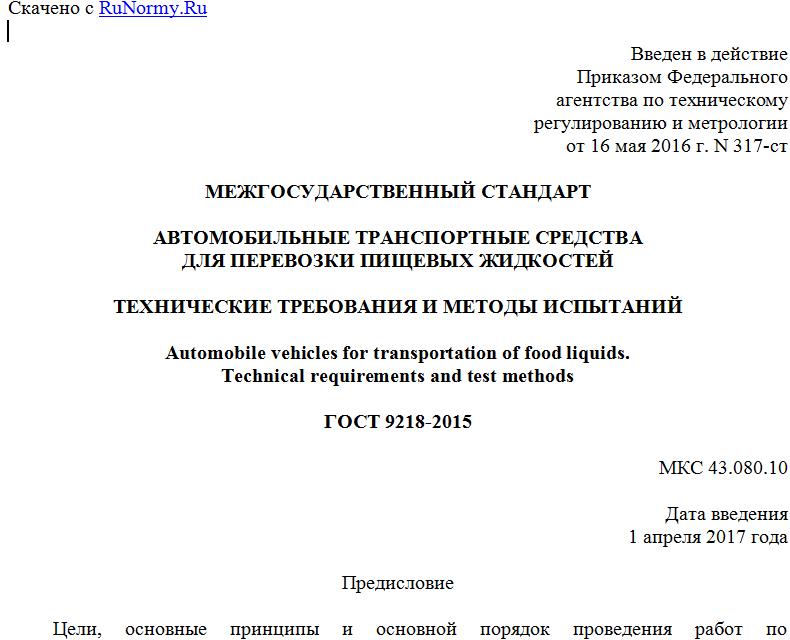 Скачено с RuNormy.Ru

Введен в действие
Приказом Федерального
агентства по техническому
регулированию и метрологии
от 16 мая 2016 г. N 317-ст

МЕЖГОСУДАРСТВЕННЫЙ СТАНДАРТ

АВТОМОБИЛЬНЫЕ ТРАНСПОРТНЫЕ СРЕДСТВА
ДЛЯ ПЕРЕВОЗКИ ПИЩЕВЫХ ЖИДКОСТЕЙ

ТЕХНИЧЕСКИЕ ТРЕБОВАНИЯ И МЕТОДЫ ИСПЫТАНИЙ

Automobile vehicles for transportation of food liquids.
Technical requirements and test methods

ГОСТ 9218-2015

МКС 43.080.10

Дата введения
1 апреля 2017 года

Предисловие

Цели, основные принципы и основной порядок проведения работ по